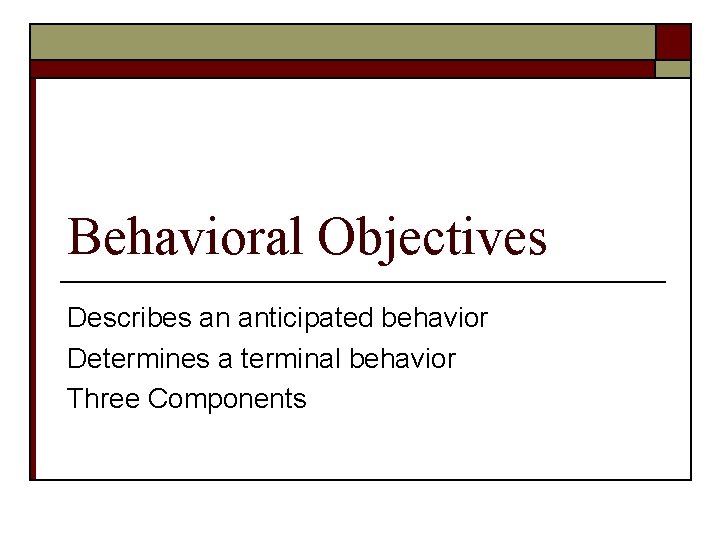 Behavioral Objectives

Describes an anticipated behavior
Determines a terminal behavior
Three Components